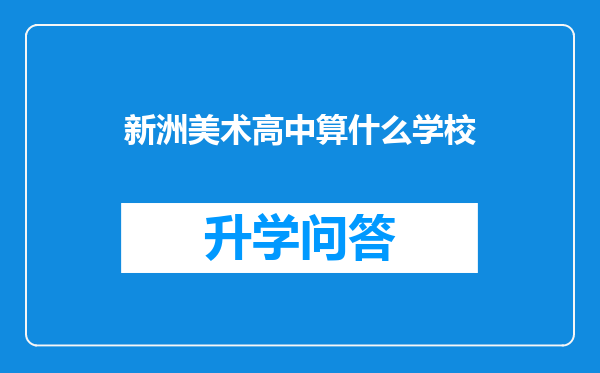 新洲美术高中算什么学校

升学问答